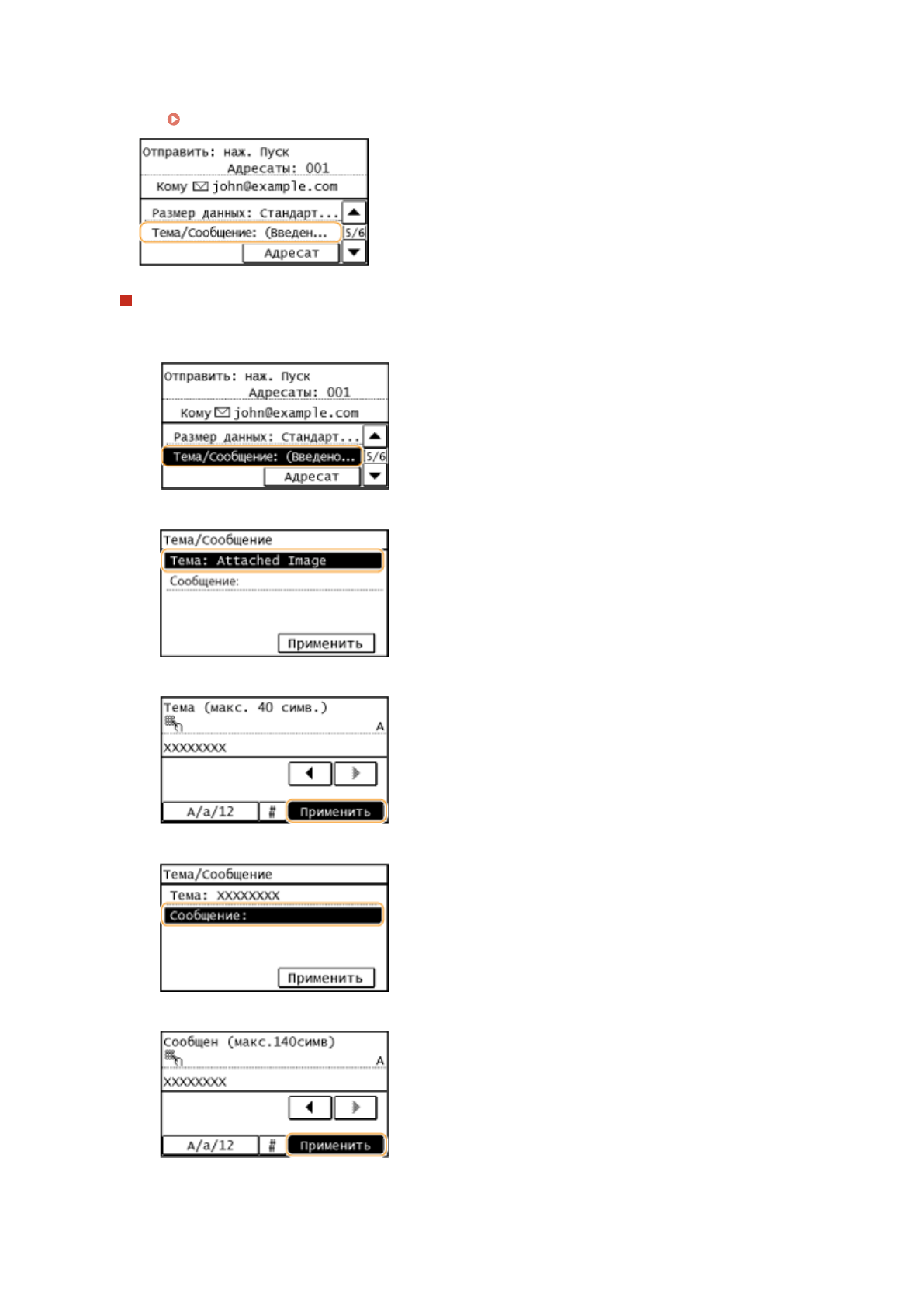 Отправить: наж. Пуск
Адресаты: 001
Кому john@example.com
Размер данных: Стандарт...
Тема/Сообщение: (Введен...
5/6
Адресат

Отправить: наж. Пуск
Адресаты: 001
Кому john@example.com
Размер данных: Стандарт...
Тема/Сообщение: (Введено...
5/6
Адресат

Тема/Сообщение
Тема: Attached Image
Сообщение:
Применить

Тема (макс. 40 симв.)
A
XXXXXXXX
A/a/12
#
Применить

Тема/Сообщение
Тема: XXXXXXXX
Сообщение:
Применить

Сообщен (макс.140симв)
A
XXXXXXXX
A/a/12
#
Применить